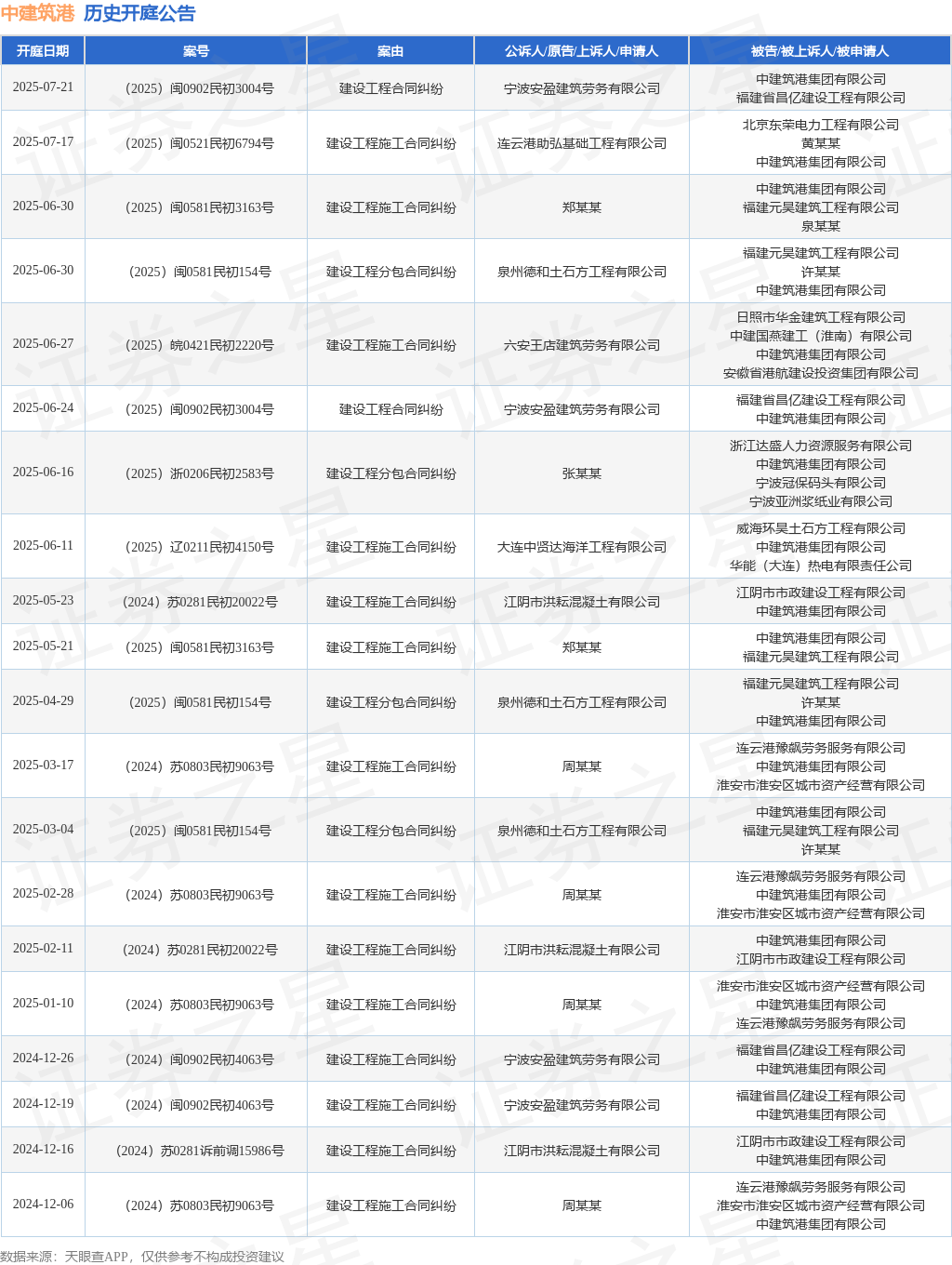 中建筑港 历史开庭公告

| 开庭日期 | 案号 | 案由 | 公诉人/原告/上诉人/申请人 | 被告/被上诉人/被申请人 |
|---|---|---|---|---|
| 2025-07-21 | （2025）闽0902民初3004号 | 建设工程合同纠纷 | 宁波安盈建筑劳务有限公司 | 中建筑港集团有限公司 福建省昌亿建设工程有限公司 |
| 2025-07-17 | （2025）闽0521民初6794号 | 建设工程施工合同纠纷 | 连云港助弘基础工程有限公司 | 北京东荣电力工程有限公司 黄某某 中建筑港集团有限公司 |
| 2025-06-30 | （2025）闽0581民初3163号 | 建设工程施工合同纠纷 | 郑某某 | 中建筑港集团有限公司 福建元昊建筑工程有限公司 泉某某 |
| 2025-06-30 | （2025）闽0581民初154号 | 建设工程分包合同纠纷 | 泉州德和土石方工程有限公司 | 福建元昊建筑工程有限公司 许某某 中建筑港集团有限公司 |
| 2025-06-27 | （2025）皖0421民初2220号 | 建设工程施工合同纠纷 | 六安王店建筑劳务有限公司 | 日照市华金建筑工程有限公司 中建国燕建工（淮南）有限公司 中建筑港集团有限公司 安徽省港航建设投资集团有限公司 |
| 2025-06-24 | （2025）闽0902民初3004号 | 建设工程合同纠纷 | 宁波安盈建筑劳务有限公司 | 福建省昌亿建设工程有限公司 中建筑港集团有限公司 |
| 2025-06-16 | （2025）浙0206民初2583号 | 建设工程分包合同纠纷 | 张某某 | 浙江达盛人力资源服务有限公司 中建筑港集团有限公司 宁波冠保码头有限公司 宁波亚洲浆纸业有限公司 |
| 2025-06-11 | （2025）辽0211民初4150号 | 建设工程施工合同纠纷 | 大连中贤达海洋工程有限公司 | 威海环昊土石方工程有限公司 中建筑港集团有限公司 华能（大连）热电有限责任公司 |
| 2025-05-23 | （2024）苏0281民初20022号 | 建设工程施工合同纠纷 | 江阴市洪耘混凝土有限公司 | 江阴市市政建设工程有限公司 中建筑港集团有限公司 |
| 2025-05-21 | （2025）闽0581民初3163号 | 建设工程施工合同纠纷 | 郑某某 | 中建筑港集团有限公司 福建元昊建筑工程有限公司 |
| 2025-04-29 | （2025）闽0581民初154号 | 建设工程分包合同纠纷 | 泉州德和土石方工程有限公司 | 福建元昊建筑工程有限公司 许某某 中建筑港集团有限公司 |
| 2025-03-17 | （2024）苏0803民初9063号 | 建设工程施工合同纠纷 | 周某某 | 连云港豫飙劳务服务有限公司 中建筑港集团有限公司 淮安市淮安区城市资产经营有限公司 |
| 2025-03-04 | （2025）闽0581民初154号 | 建设工程分包合同纠纷 | 泉州德和土石方工程有限公司 | 中建筑港集团有限公司 福建元昊建筑工程有限公司 许某某 |
| 2025-02-28 | （2024）苏0803民初9063号 | 建设工程施工合同纠纷 | 周某某 | 连云港豫飙劳务服务有限公司 中建筑港集团有限公司 淮安市淮安区城市资产经营有限公司 |
| 2025-02-11 | （2024）苏0281民初20022号 | 建设工程施工合同纠纷 | 江阴市洪耘混凝土有限公司 | 中建筑港集团有限公司 江阴市市政建设工程有限公司 |
| 2025-01-10 | （2024）苏0803民初9063号 | 建设工程施工合同纠纷 | 周某某 | 淮安市淮安区城市资产经营有限公司 中建筑港集团有限公司 连云港豫飙劳务服务有限公司 |
| 2024-12-26 | （2024）闽0902民初4063号 | 建设工程施工合同纠纷 | 宁波安盈建筑劳务有限公司 | 福建省昌亿建设工程有限公司 中建筑港集团有限公司 |
| 2024-12-19 | （2024）闽0902民初4063号 | 建设工程施工合同纠纷 | 宁波安盈建筑劳务有限公司 | 福建省昌亿建设工程有限公司 中建筑港集团有限公司 |
| 2024-12-16 | （2024）苏0281诉前调15986号 | 建设工程施工合同纠纷 | 江阴市洪耘混凝土有限公司 | 江阴市市政建设工程有限公司 中建筑港集团有限公司 |
| 2024-12-06 | （2024）苏0803民初9063号 | 建设工程施工合同纠纷 | 周某某 | 连云港豫飙劳务服务有限公司 淮安市淮安区城市资产经营有限公司 中建筑港集团有限公司 |

数据来源：天眼查APP，仅供参考不构成投资建议